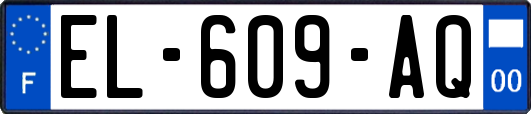 F
EL-609-AQ
00